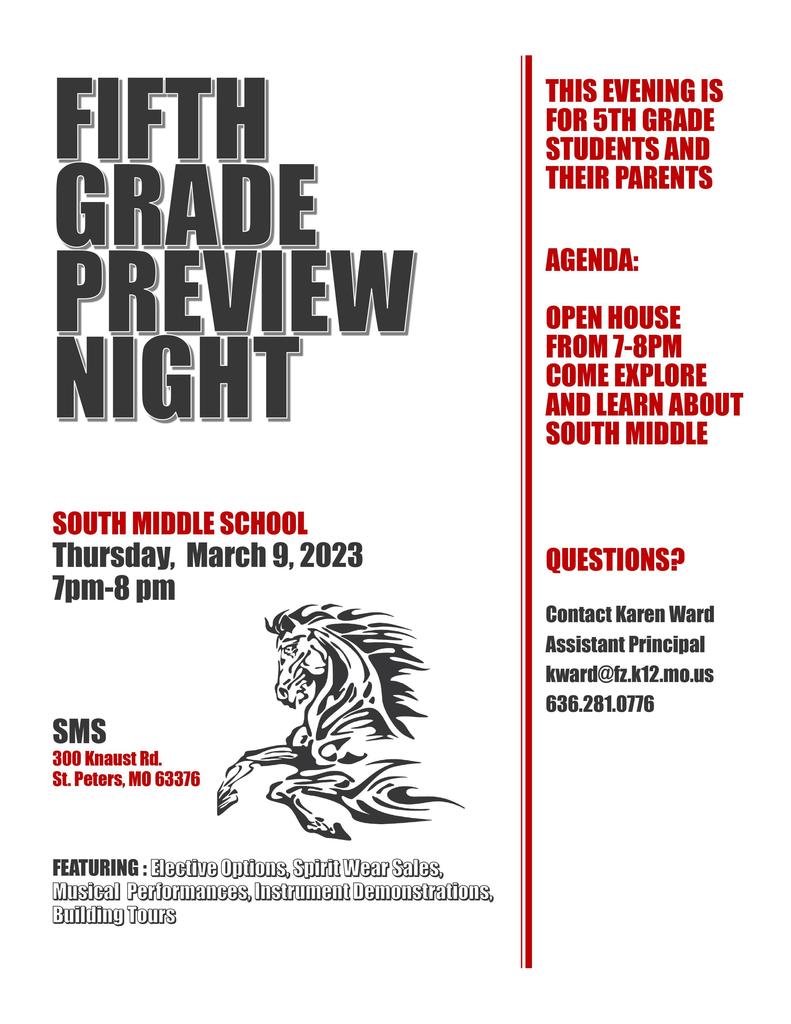 FIFTH GRADE PREVIEW NIGHT

SOUTH MIDDLE SCHOOL
Thursday, March 9, 2023
7pm-8 pm

SMS
300 Knaust Rd.
St. Peters, MO 63376

FEATURING : Elective Options, Spirit Wear Sales, Musical Performances, Instrument Demonstrations, Building Tours

THIS EVENING IS FOR 5TH GRADE STUDENTS AND THEIR PARENTS

AGENDA:

OPEN HOUSE FROM 7-8PM COME EXPLORE AND LEARN ABOUT SOUTH MIDDLE

QUESTIONS?

Contact Karen Ward
Assistant Principal
kward@fz.k12.mo.us
636.281.0776